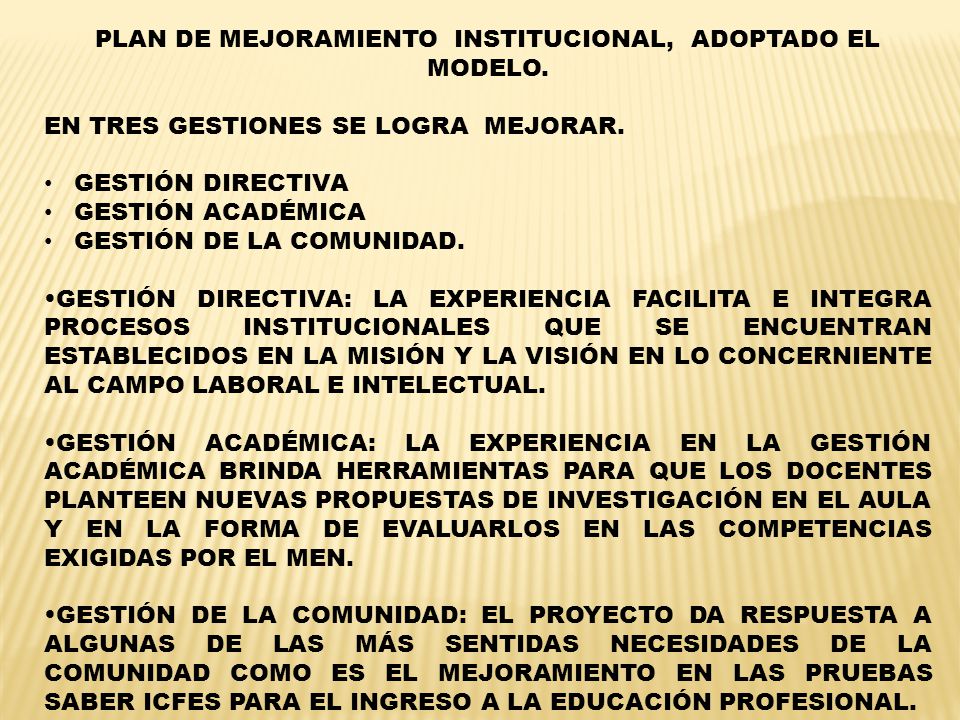 PLAN DE MEJORAMIENTO INSTITUCIONAL, ADOPTADO EL MODELO.

EN TRES GESTIONES SE LOGRA MEJORAR.

• GESTIÓN DIRECTIVA
• GESTIÓN ACADÉMICA
• GESTIÓN DE LA COMUNIDAD.

•GESTIÓN DIRECTIVA: LA EXPERIENCIA FACILITA E INTEGRA PROCESOS INSTITUCIONALES QUE SE ENCUENTRAN ESTABLECIDOS EN LA MISIÓN Y LA VISIÓN EN LO CONCERNIENTE AL CAMPO LABORAL E INTELECTUAL.

•GESTIÓN ACADÉMICA: LA EXPERIENCIA EN LA GESTIÓN ACADÉMICA BRINDA HERRAMIENTAS PARA QUE LOS DOCENTES PLANTEEN NUEVAS PROPUESTAS DE INVESTIGACIÓN EN EL AULA Y EN LA FORMA DE EVALUARLOS EN LAS COMPETENCIAS EXIGIDAS POR EL MEN.

•GESTIÓN DE LA COMUNIDAD: EL PROYECTO DA RESPUESTA A ALGUNAS DE LAS MÁS SENTIDAS NECESIDADES DE LA COMUNIDAD COMO ES EL MEJORAMIENTO EN LAS PRUEBAS SABER ICFES PARA EL INGRESO A LA EDUCACIÓN PROFESIONAL.